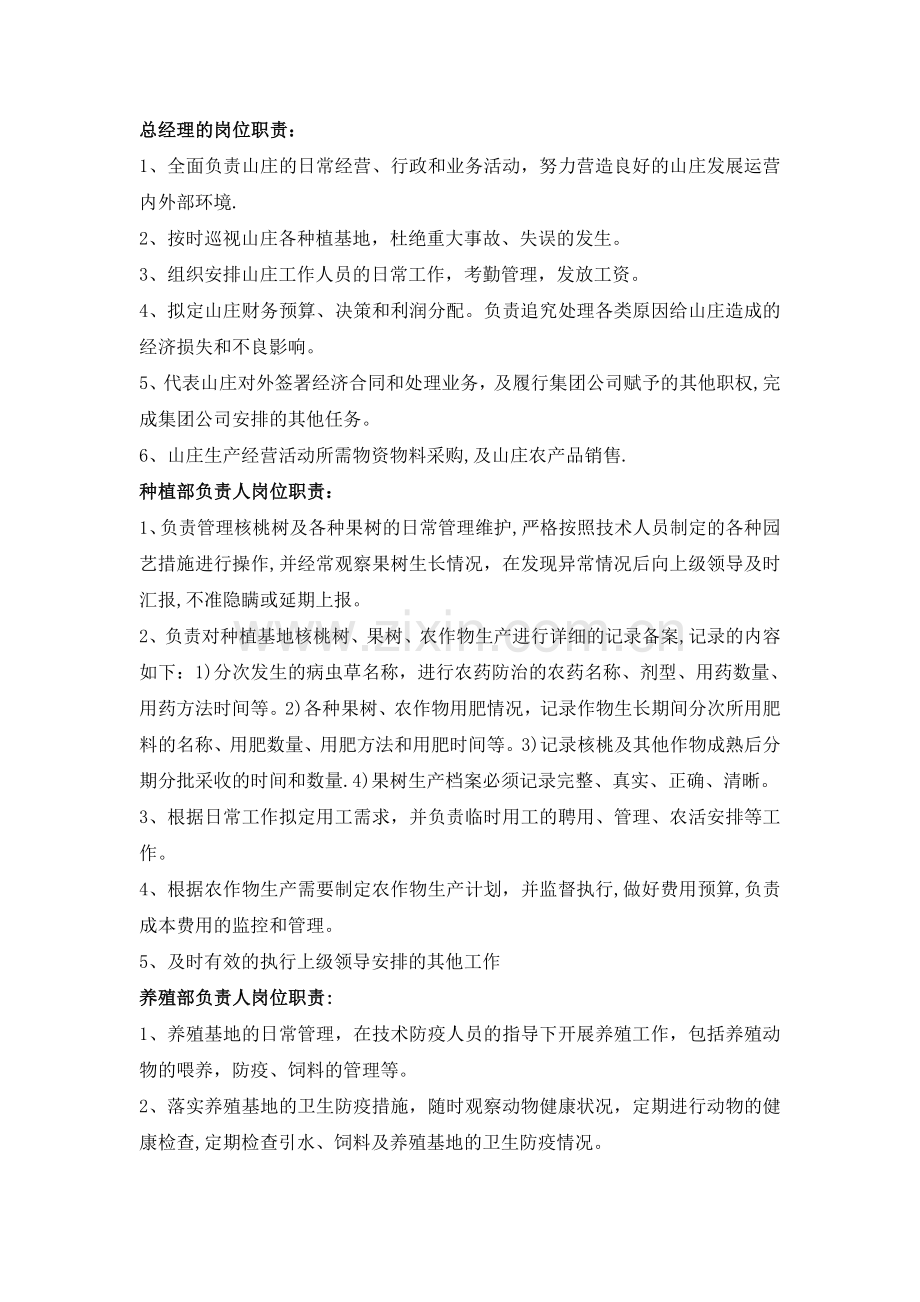 总经理的岗位职责：

1、全面负责山庄的日常经营、行政和业务活动，努力营造良好的山庄发展运营内外部环境.

2、按时巡视山庄各种植基地，杜绝重大事故、失误的发生。

3、组织安排山庄工作人员的日常工作，考勤管理，发放工资。

4、拟定山庄财务预算、决策和利润分配。负责追究处理各类原因给山庄造成的经济损失和不良影响。

5、代表山庄对外签署经济合同和处理业务，及履行集团公司赋予的其他职权,完成集团公司安排的其他任务。

6、山庄生产经营活动所需物资物料采购,及山庄农产品销售.

种植部负责人岗位职责：

1、负责管理核桃树及各种果树的日常管理维护,严格按照技术人员制定的各种园艺措施进行操作,并经常观察果树生长情况，在发现异常情况后向上级领导及时汇报,不准隐瞒或延期上报。

2、负责对种植基地核桃树、果树、农作物生产进行详细的记录备案,记录的内容如下：1)分次发生的病虫草名称，进行农药防治的农药名称、剂型、用药数量、用药方法时间等。2)各种果树、农作物用肥情况，记录作物生长期间分次所用肥料的名称、用肥数量、用肥方法和用肥时间等。3)记录核桃及其他作物成熟后分期分批采收的时间和数量.4)果树生产档案必须记录完整、真实、正确、清晰。

3、根据日常工作拟定用工需求，并负责临时用工的聘用、管理、农活安排等工作。

4、根据农作物生产需要制定农作物生产计划，并监督执行,做好费用预算,负责成本费用的监控和管理。

5、及时有效的执行上级领导安排的其他工作

养殖部负责人岗位职责:

1、养殖基地的日常管理，在技术防疫人员的指导下开展养殖工作，包括养殖动物的喂养，防疫、饲料的管理等。

2、落实养殖基地的卫生防疫措施，随时观察动物健康状况，定期进行动物的健康检查,定期检查引水、饲料及养殖基地的卫生防疫情况。

www.zixin.com.cn